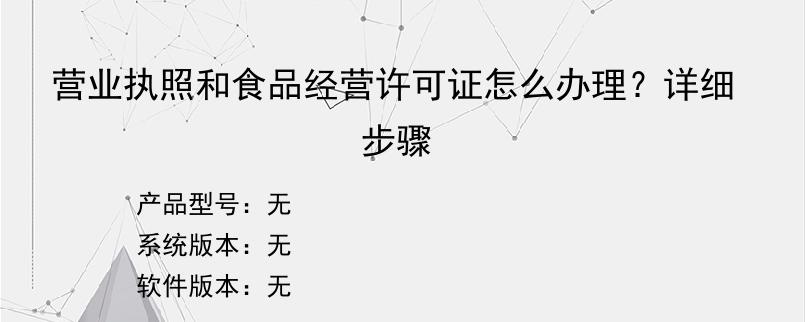 营业执照和食品经营许可证怎么办理？详细步骤

产品型号：无
系统版本：无
软件版本：无